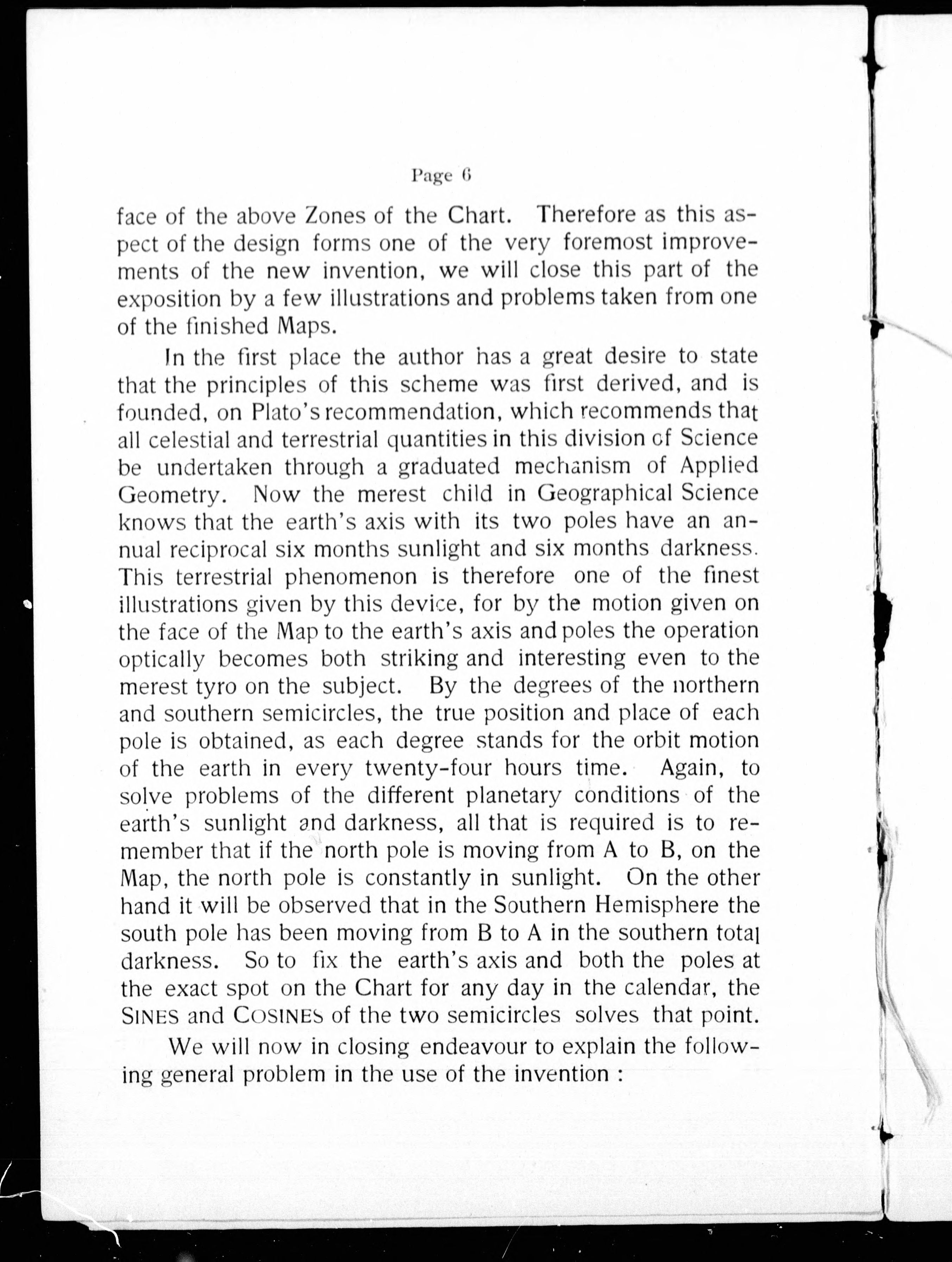 Page 6

face of the above Zones of the Chart. Therefore as this aspect of the design forms one of the very foremost improvements of the new invention, we will close this part of the exposition by a few illustrations and problems taken from one of the finished Maps.

In the first place the author has a great desire to state that the principles of this scheme was first derived, and is founded, on Plato's recommendation, which recommends that all celestial and terrestrial quantities in this division of Science be undertaken through a graduated mechanism of Applied Geometry. Now the merest child in Geographical Science knows that the earth's axis with its two poles have an annual reciprocal six months sunlight and six months darkness. This terrestrial phenomenon is therefore one of the finest illustrations given by this device, for by the motion given on the face of the Map to the earth's axis and poles the operation optically becomes both striking and interesting even to the merest tyro on the subject. By the degrees of the northern and southern semicircles, the true position and place of each pole is obtained, as each degree stands for the orbit motion of the earth in every twenty-four hours time. Again, to solve problems of the different planetary conditions of the earth's sunlight and darkness, all that is required is to remember that if the north pole is moving from A to B, on the Map, the north pole is constantly in sunlight. On the other hand it will be observed that in the Southern Hemisphere the south pole has been moving from B to A in the southern total darkness. So to fix the earth's axis and both the poles at the exact spot on the Chart for any day in the calendar, the SINES and COSINES of the two semicircles solves that point.

We will now in closing endeavour to explain the following general problem in the use of the invention :